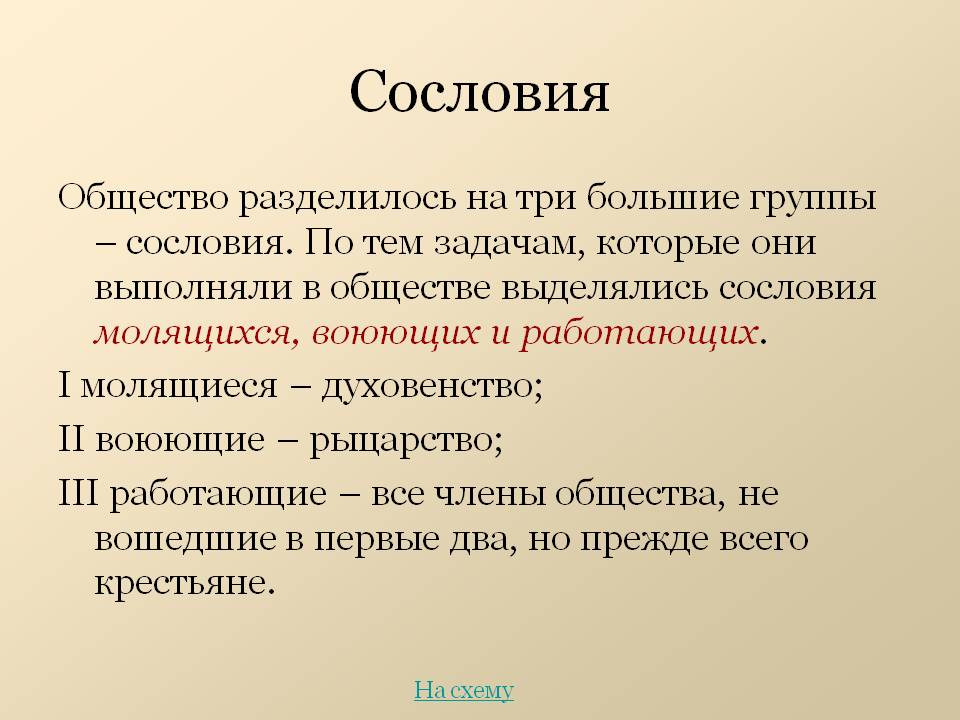 Сословия

Общество разделилось на три большие группы – сословия. По тем задачам, которые они выполняли в обществе выделялись сословия молящихся, воюющих и работающих.

I молящиеся – духовенство;

II воюющие – рыцарство;

III работающие – все члены общества, не вошедшие в первые два, но прежде всего крестьяне.

На схему